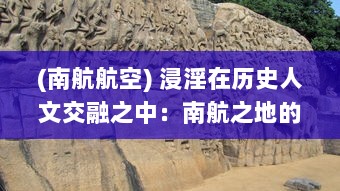 (南航航空) 浸淫在历史人文交融之中：南航之地的